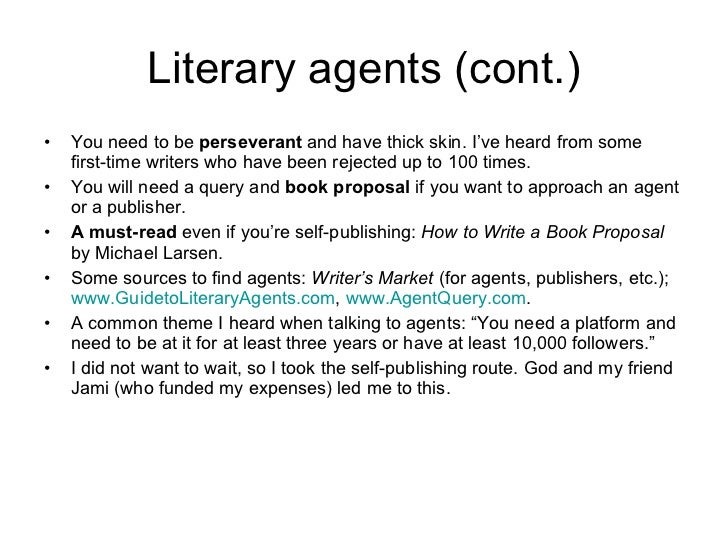 Literary agents (cont.)

• You need to be perseverant and have thick skin. I've heard from some first-time writers who have been rejected up to 100 times.
• You will need a query and book proposal if you want to approach an agent or a publisher.
• A must-read even if you're self-publishing: How to Write a Book Proposal by Michael Larsen.
• Some sources to find agents: Writer's Market (for agents, publishers, etc.); www.GuidetoLiteraryAgents.com, www.AgentQuery.com.
• A common theme I heard when talking to agents: "You need a platform and need to be at it for at least three years or have at least 10,000 followers."
• I did not want to wait, so I took the self-publishing route. God and my friend Jami (who funded my expenses) led me to this.